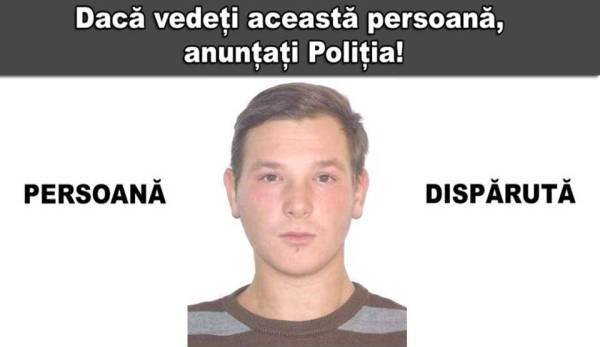 Dacă vedeți această persoană, anunțați Poliția!

PERSOANĂ

DISPĂRUTĂ